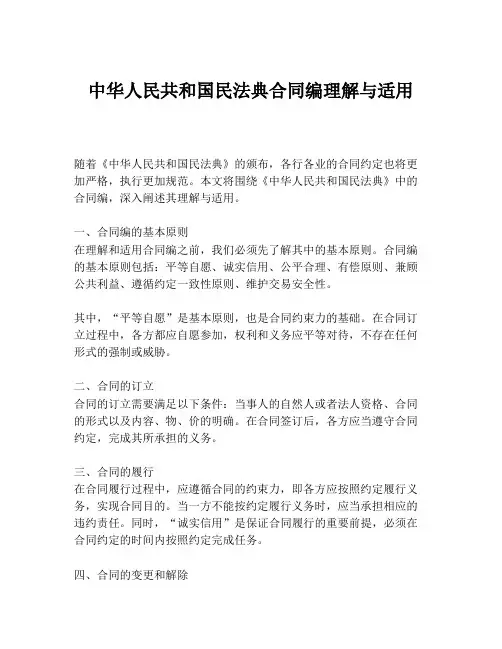 中华人民共和国民法典合同编理解与适用

随着《中华人民共和国民法典》的颁布，各行各业的合同约定也将更加严格，执行更加规范。本文将围绕《中华人民共和国民法典》中的合同编，深入阐述其理解与适用。

一、合同编的基本原则
在理解和适用合同编之前，我们必须先了解其中的基本原则。合同编的基本原则包括：平等自愿、诚实信用、公平合理、有偿原则、兼顾公共利益、遵循约定一致性原则、维护交易安全性。

其中，“平等自愿”是基本原则，也是合同约束力的基础。在合同订立过程中，各方都应自愿参加，权利和义务应平等对待，不存在任何形式的强制或威胁。

二、合同的订立
合同的订立需要满足以下条件：当事人的自然人或者法人资格、合同的形式以及内容、物、价的明确。在合同签订后，各方应当遵守合同约定，完成其所承担的义务。

三、合同的履行
在合同履行过程中，应遵循合同的约束力，即各方应按照约定履行义务，实现合同目的。当一方不能按约定履行义务时，应当承担相应的违约责任。同时，“诚实信用”是保证合同履行的重要前提，必须在合同约定的时间内按照约定完成任务。

四、合同的变更和解除